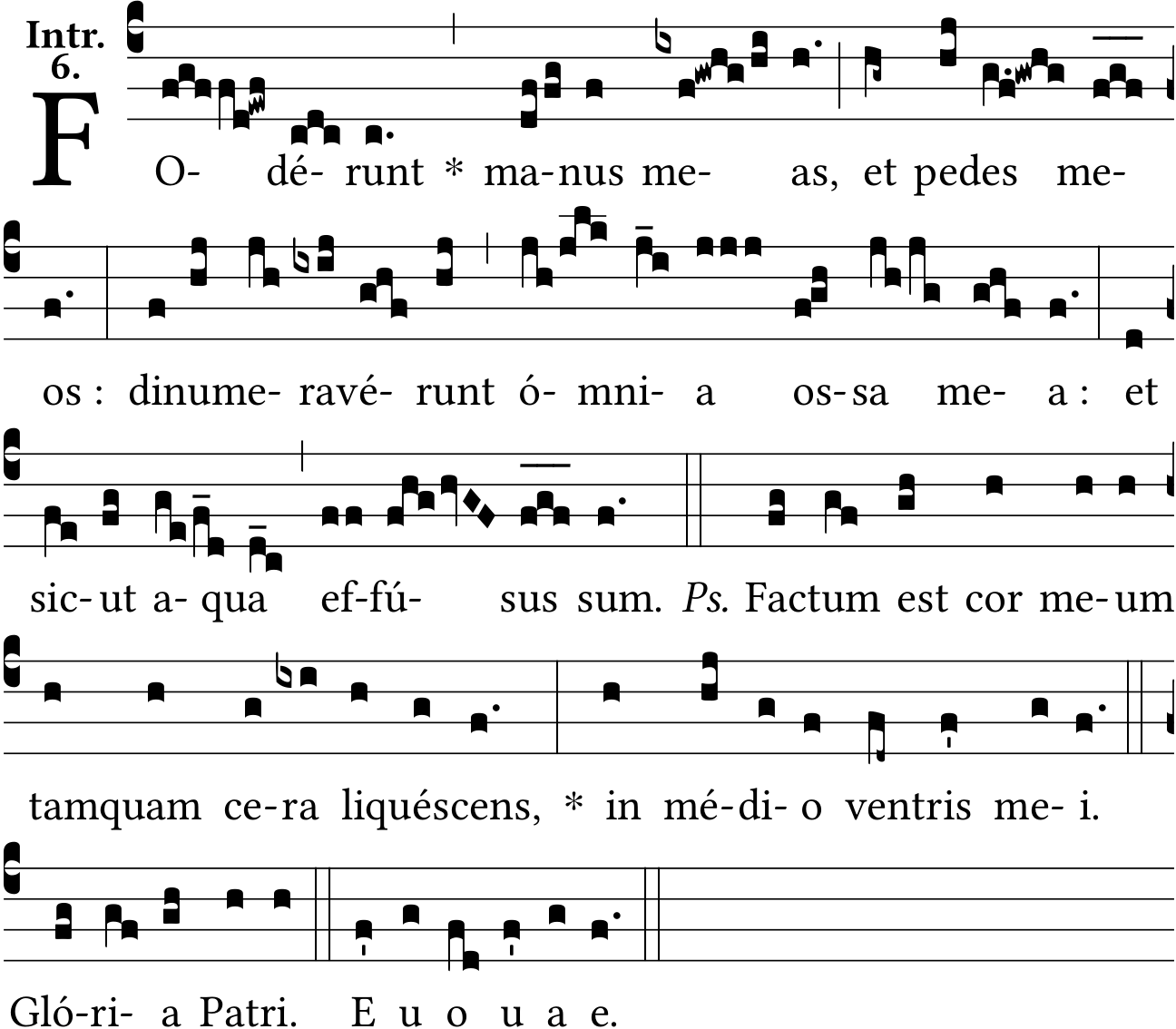 Intr.
6.

F O- dé- runt * ma-nus me- as, et pedes me-

os : dinume- ravé- runt ó- mni- a os-sa me- a : et

sic-ut a- qua ef-fú- sus sum. Ps. Factum est cor me-um

tamquam ce-ra liquéscens, * in mé-di- o ventris me- i.

Gló-ri- a Patri. E u o u a e.